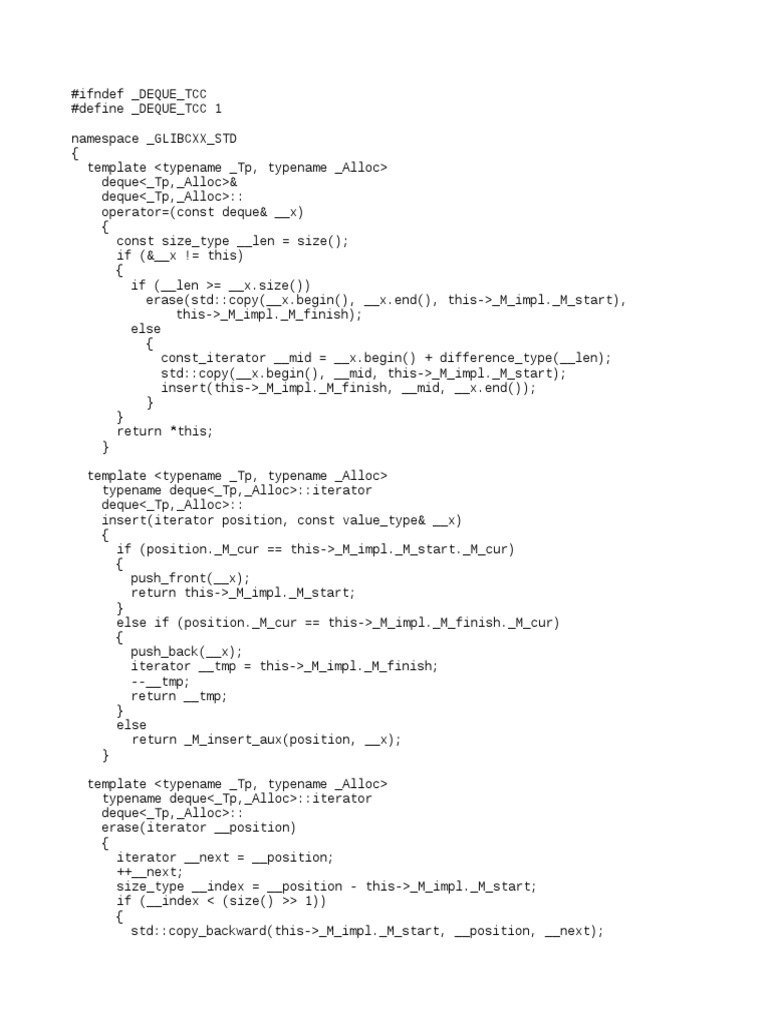 #ifndef _DEQUE_TCC
#define _DEQUE_TCC 1

namespace _GLIBCXX_STD
{
  template <typename _Tp, typename _Alloc>
    deque<_Tp,_Alloc>&
    deque<_Tp,_Alloc>::
    operator=(const deque& __x)
    {
      const size_type __len = size();
      if (&__x != this)
      {
        if (__len >= __x.size())
          erase(std::copy(__x.begin(), __x.end(), this->_M_impl._M_start),
              this->_M_impl._M_finish);
        else
          {
            const_iterator __mid = __x.begin() + difference_type(__len);
            std::copy(__x.begin(), __mid, this->_M_impl._M_start);
            insert(this->_M_impl._M_finish, __mid, __x.end());
          }
      }
      return *this;
    }

  template <typename _Tp, typename _Alloc>
    typename deque<_Tp,_Alloc>::iterator
    deque<_Tp,_Alloc>::
    insert(iterator position, const value_type& __x)
    {
      if (position._M_cur == this->_M_impl._M_start._M_cur)
      {
        push_front(__x);
        return this->_M_impl._M_start;
      }
      else if (position._M_cur == this->_M_impl._M_finish._M_cur)
      {
        push_back(__x);
        iterator __tmp = this->_M_impl._M_finish;
        --__tmp;
        return __tmp;
      }
      else
        return _M_insert_aux(position, __x);
    }

  template <typename _Tp, typename _Alloc>
    typename deque<_Tp,_Alloc>::iterator
    deque<_Tp,_Alloc>::
    erase(iterator __position)
    {
      iterator __next = __position;
      ++__next;
      size_type __index = __position - this->_M_impl._M_start;
      if (__index < (size() >> 1))
      {
        std::copy_backward(this->_M_impl._M_start, __position, __next);